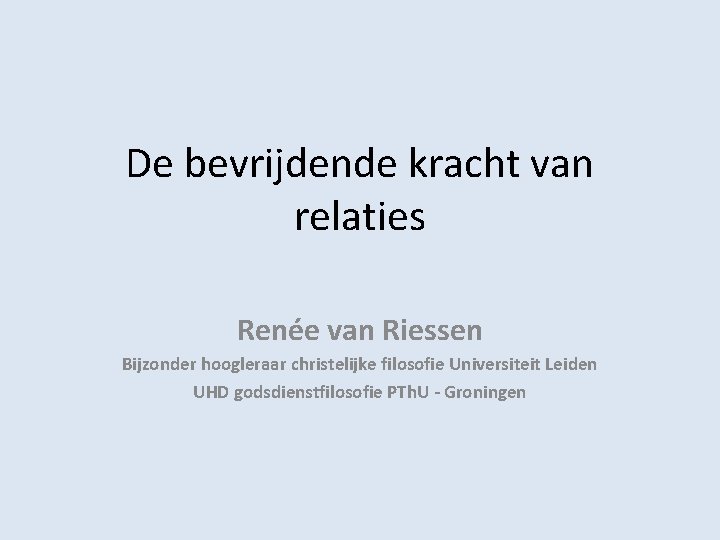 De bevrijdende kracht van relaties

Renée van Riessen
Bijzonder hoogleraar christelijke filosofie Universiteit Leiden
UHD godsdienstfilosofie PThU - Groningen